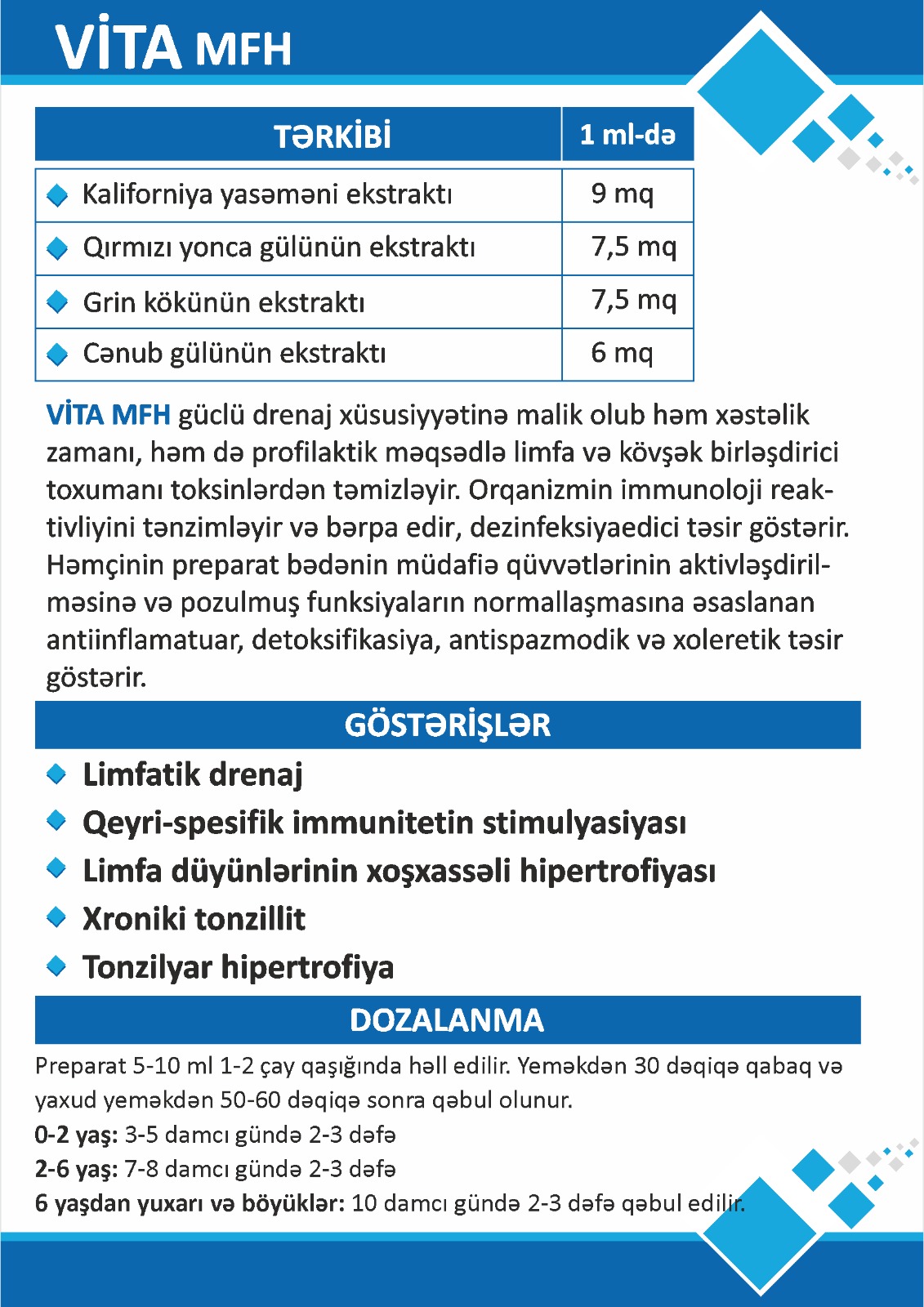 VİTA MFH

| TƏRKİBİ | 1 ml-də |
|---|---|
| Kaliforniya yasəməni ekstraktı | 9 mq |
| Qırmızı yonca gülünün ekstraktı | 7,5 mq |
| Grin kökünün ekstraktı | 7,5 mq |
| Cənub gülünün ekstraktı | 6 mq |

VİTA MFH güclü drenaj xüsusiyyətinə malik olub həm xəstəlik zamanı, həm də profilaktik məqsədlə limfa və kövşək birləşdirici toxumanı toksinlərdən təmizləyir. Orqanizmin immunoloji reaktivliyini tənzimləyir və bərpa edir, dezinfeksiyaedici təsir göstərir. Həmçinin preparat bədənin müdafiə qüvvətlərinin aktivləşdirilməsinə və pozulmuş funksiyaların normallaşmasına əsaslanan antiinflamatuar, detoksifikasiya, antispazmodik və xoleretik təsir göstərir.

GÖSTƏRİŞLƏR

Limfatik drenaj
Qeyri-spesifik immunitetin stimulyasiyası
Limfa düyünlərinin xoşxassəli hipertrofiyası
Xroniki tonzillit
Tonzilyar hipertrofiya

DOZALANMA

Preparat 5-10 ml 1-2 çay qaşığında həll edilir. Yeməkdən 30 dəqiqə qabaq və yaxud yeməkdən 50-60 dəqiqə sonra qəbul olunur.
0-2 yaş: 3-5 damcı gündə 2-3 dəfə
2-6 yaş: 7-8 damcı gündə 2-3 dəfə
6 yaşdan yuxarı və böyüklər: 10 damcı gündə 2-3 dəfə qəbul edilir.